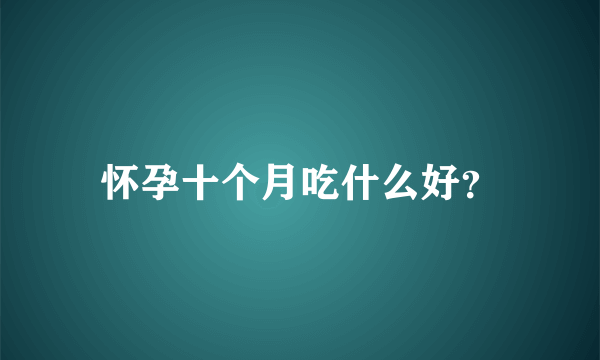 怀孕十个月吃什么好?